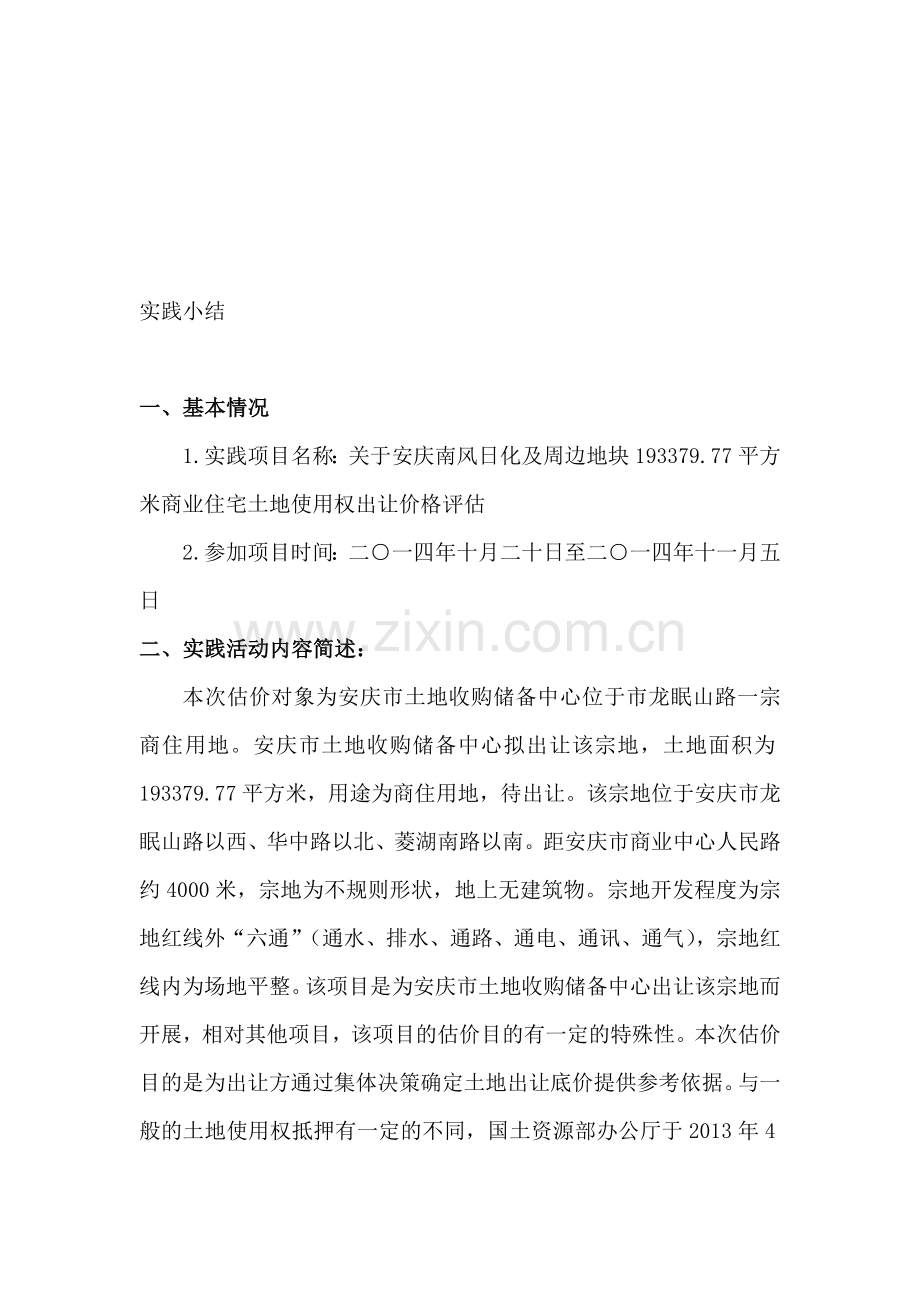 实践小结

一、基本情况

1.实践项目名称:关于安庆南风日化及周边地块193379.77平方米商业住宅土地使用权出让价格评估

2.参加项目时间:二〇一四年十月二十日至二〇一四年十一月五日

二、实践活动内容简述:

本次估价对象为安庆市土地收购储备中心位于市龙眠山路一宗商住用地。安庆市土地收购储备中心拟出让该宗地,土地面积为193379.77平方米,用途为商住用地,待出让。该宗地位于安庆市龙眠山路以西、华中路以北、菱湖南路以南。距安庆市商业中心人民路约4000米,宗地为不规则形状,地上无建筑物。宗地开发程度为宗地红线外“六通”(通水、排水、通路、通电、通讯、通气),宗地红线内为场地平整。该项目是为安庆市土地收购储备中心出让该宗地而开展,相对其他项目,该项目的估价目的有一定的特殊性。本次估价目的是为出让方通过集体决策确定土地出让底价提供参考依据。与一般的土地使用权抵押有一定的不同,国土资源部办公厅于2013年4

www.zixin.com.cn